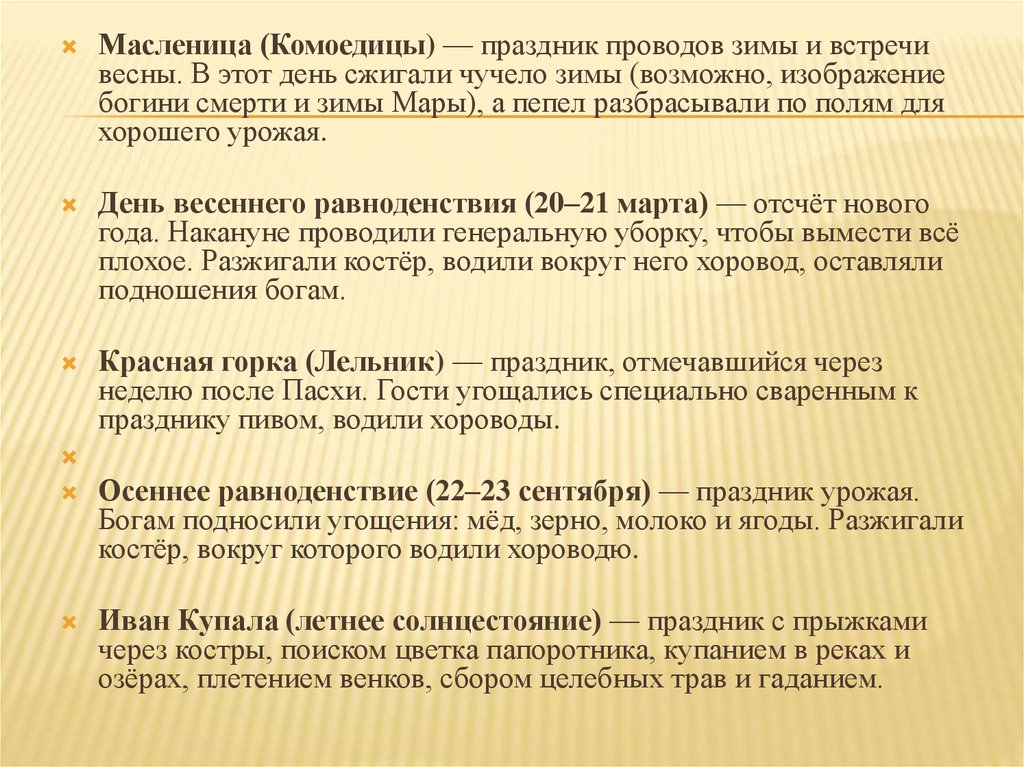 Масленица (Комоедицы) — праздник проводов зимы и встречи весны. В этот день сжигали чучело зимы (возможно, изображение богини смерти и зимы Мары), а пепел разбрасывали по полям для хорошего урожая.

День весеннего равноденствия (20–21 марта) — отсчёт нового года. Накануне проводили генеральную уборку, чтобы вымести всё плохое. Разжигали костёр, водили вокруг него хоровод, оставляли подношения богам.

Красная горка (Лельник) — праздник, отмечавшийся через неделю после Пасхи. Гости угощались специально сваренным к празднику пивом, водили хороводы.

Осеннее равноденствие (22–23 сентября) — праздник урожая. Богам подносили угощения: мёд, зерно, молоко и ягоды. Разжигали костёр, вокруг которого водили хороводю.

Иван Купала (летнее солнцестояние) — праздник с прыжками через костры, поиском цветка папоротника, купанием в реках и озёрах, плетением венков, сбором целебных трав и гаданием.